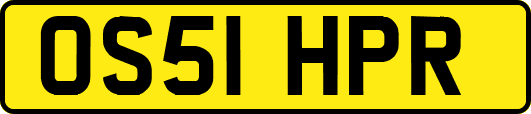 OS51 HPR